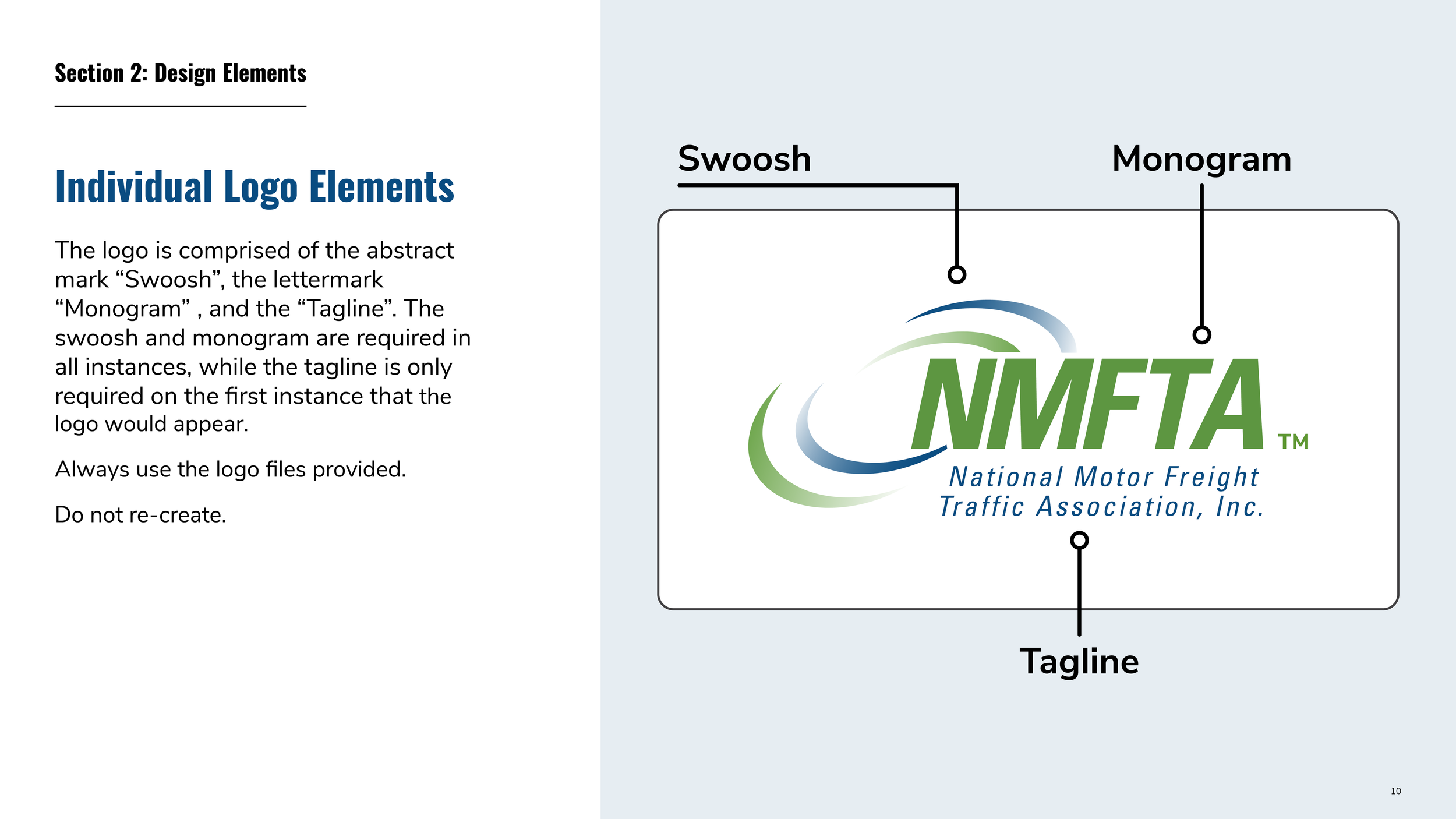 Section 2: Design Elements

Individual Logo Elements

The logo is comprised of the abstract mark “Swoosh”, the lettermark “Monogram” , and the “Tagline”. The swoosh and monogram are required in all instances, while the tagline is only required on the first instance that the logo would appear.

Always use the logo files provided.

Do not re-create.

Swoosh

Monogram

NMFTA TM

National Motor Freight Traffic Association, Inc.

Tagline

10